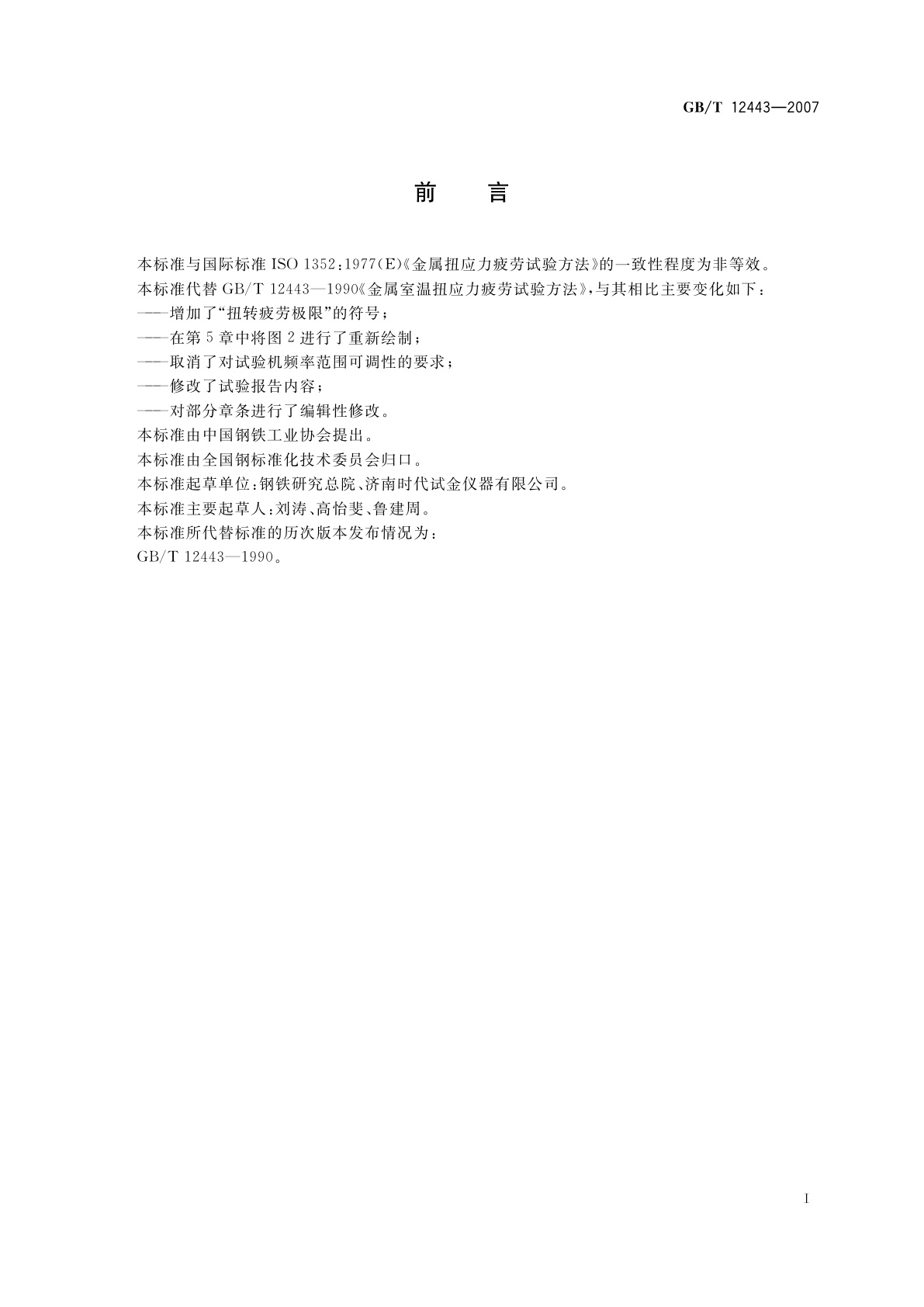 GB/T 12443—2007

前　言

本标准与国际标准 ISO 1352:1977(E)《金属扭应力疲劳试验方法》的一致性程度为非等效。

本标准代替 GB/T 12443—1990《金属室温扭应力疲劳试验方法》,与其相比主要变化如下:

——增加了“扭转疲劳极限”的符号;

——在第 5 章中将图 2 进行了重新绘制;

——取消了对试验机频率范围可调性的要求;

——修改了试验报告内容;

——对部分章条进行了编辑性修改。

本标准由中国钢铁工业协会提出。

本标准由全国钢标准化技术委员会归口。

本标准起草单位:钢铁研究总院、济南时代试金仪器有限公司。

本标准主要起草人:刘涛、高怡斐、鲁建周。

本标准所代替标准的历次版本发布情况为:

GB/T 12443—1990。

I